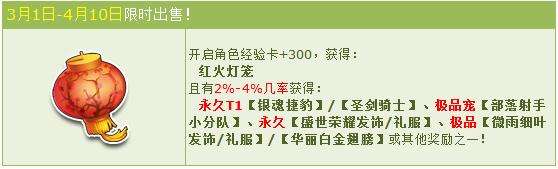 3月1日-4月10日限时出售！

开启角色经验卡+300，获得：
红火灯笼
且有2%-4%几率获得：
永久T1【银魂捷豹】/【圣剑骑士】、极品宠【部落射手小分队】、永久【盛世荣耀发饰/礼服】、极品【微雨细叶发饰/礼服】/【华丽白金翅膀】或其他奖励之一！